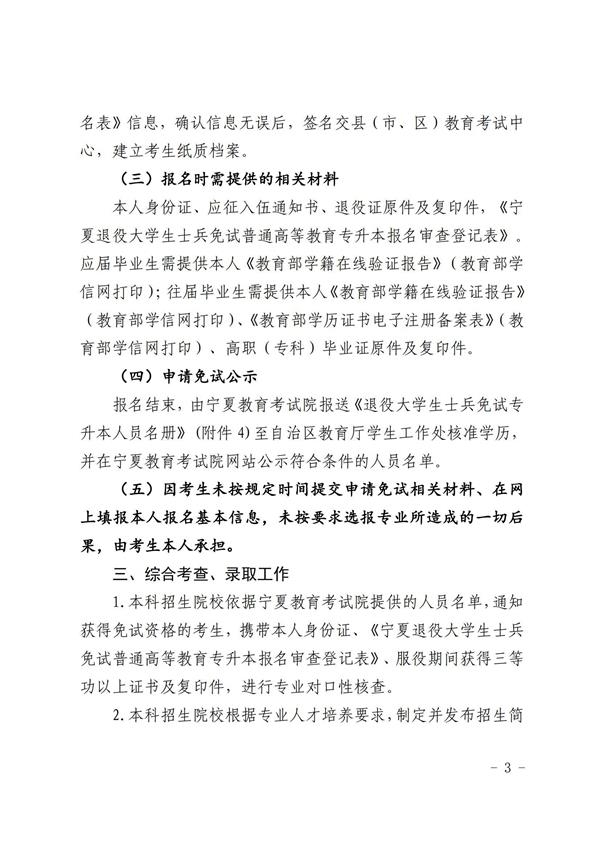 名表》信息，确认信息无误后，签名交县（市、区）教育考试中心，建立考生纸质档案。

（三）报名时需提供的相关材料

本人身份证、应征入伍通知书、退役证原件及复印件，《宁夏退役大学生士兵免试普通高等教育专升本报名审查登记表》。应届毕业生需提供本人《教育部学籍在线验证报告》（教育部学信网打印）；往届毕业生需提供本人《教育部学籍在线验证报告》（教育部学信网打印）、《教育部学历证书电子注册备案表》（教育部学信网打印）、高职（专科）毕业证原件及复印件。

（四）申请免试公示

报名结束，由宁夏教育考试院报送《退役大学生士兵免试专升本人员名册》（附件 4）至自治区教育厅学生工作处核准学历，并在宁夏教育考试院网站公示符合条件的人员名单。

（五）因考生未按规定时间提交申请免试相关材料、在网上填报本人报名基本信息，未按要求选报专业所造成的一切后果，由考生本人承担。

三、综合考查、录取工作

1. 本科招生院校依据宁夏教育考试院提供的人员名单，通知获得免试资格的考生，携带本人身份证、《宁夏退役大学生士兵免试普通高等教育专升本报名审查登记表》、服役期间获得三等功以上证书及复印件，进行专业对口性核查。

2. 本科招生院校根据专业人才培养要求，制定并发布招生简

- 3 -